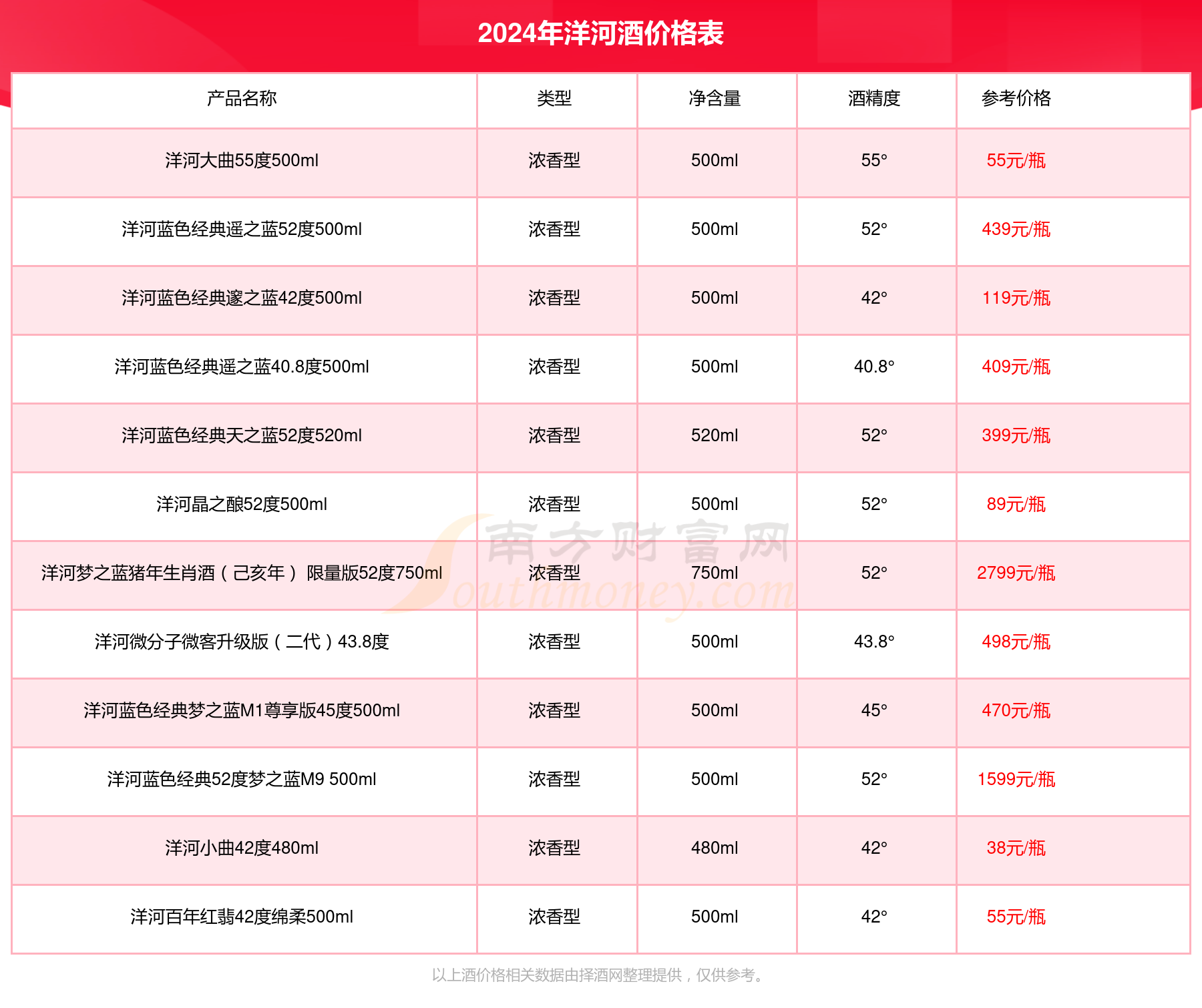 2024年洋河酒价格表

| 产品名称 | 类型 | 净含量 | 酒精度 | 参考价格 |
|---|---|---|---|---|
| 洋河大曲55度500ml | 浓香型 | 500ml | 55° | 55元/瓶 |
| 洋河蓝色经典遥之蓝52度500ml | 浓香型 | 500ml | 52° | 439元/瓶 |
| 洋河蓝色经典邃之蓝42度500ml | 浓香型 | 500ml | 42° | 119元/瓶 |
| 洋河蓝色经典遥之蓝40.8度500ml | 浓香型 | 500ml | 40.8° | 409元/瓶 |
| 洋河蓝色经典天之蓝52度520ml | 浓香型 | 520ml | 52° | 399元/瓶 |
| 洋河晶之酿52度500ml | 浓香型 | 500ml | 52° | 89元/瓶 |
| 洋河梦之蓝猪年生肖酒（己亥年） 限量版52度750ml | 浓香型 | 750ml | 52° | 2799元/瓶 |
| 洋河微分子微客升级版（二代）43.8度 | 浓香型 | 500ml | 43.8° | 498元/瓶 |
| 洋河蓝色经典梦之蓝M1尊享版45度500ml | 浓香型 | 500ml | 45° | 470元/瓶 |
| 洋河蓝色经典52度梦之蓝M9 500ml | 浓香型 | 500ml | 52° | 1599元/瓶 |
| 洋河小曲42度480ml | 浓香型 | 480ml | 42° | 38元/瓶 |
| 洋河百年红翡42度绵柔500ml | 浓香型 | 500ml | 42° | 55元/瓶 |

南方财富网 Southmoney.com

以上酒价格相关数据由择酒网整理提供，仅供参考。